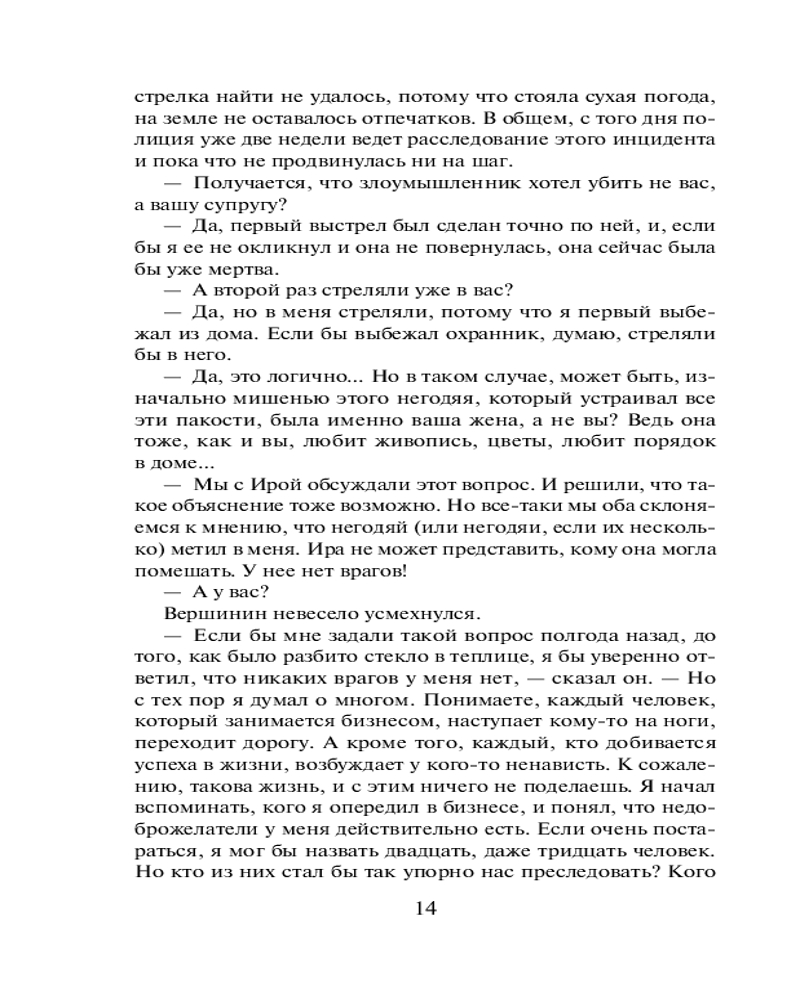 стрелка найти не удалось, потому что стояла сухая погода, на земле не оставалось отпечатков. В общем, с того дня полиция уже две недели ведет расследование этого инцидента и пока что не продвинулась ни на шаг.

— Получается, что злоумышленник хотел убить не вас, а вашу супругу?

— Да, первый выстрел был сделан точно по ней, и, если бы я ее не окликнул и она не повернулась, она сейчас была бы уже мертва.

— А второй раз стреляли уже в вас?

— Да, но в меня стреляли, потому что я первый выбежал из дома. Если бы выбежал охранник, думаю, стреляли бы в него.

— Да, это логично... Но в таком случае, может быть, изначально мишенью этого негодяя, который устраивал все эти пакости, была именно ваша жена, а не вы? Ведь она тоже, как и вы, любит живопись, цветы, любит порядок в доме...

— Мы с Ирой обсуждали этот вопрос. И решили, что такое объяснение тоже возможно. Но все-таки мы оба склоняемся к мнению, что негодяй (или негодяи, если их несколько) метил в меня. Ира не может представить, кому она могла помешать. У нее нет врагов!

— А у вас?

Вершинин невесело усмехнулся.

— Если бы мне задали такой вопрос полгода назад, до того, как было разбито стекло в теплице, я бы уверенно ответил, что никаких врагов у меня нет, — сказал он. — Но с тех пор я думал о многом. Понимаете, каждый человек, который занимается бизнесом, наступает кому-то на ноги, переходит дорогу. А кроме того, каждый, кто добивается успеха в жизни, возбуждает у кого-то ненависть. К сожалению, такова жизнь, и с этим ничего не поделаешь. Я начал вспоминать, кого я опередил в бизнесе, и понял, что недоброжелатели у меня действительно есть. Если очень постараться, я мог бы назвать двадцать, даже тридцать человек. Но кто из них стал бы так упорно нас преследовать? Кого

14